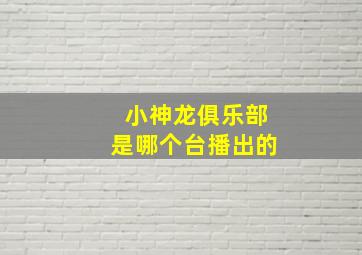 小神龙俱乐部
是哪个台播出的